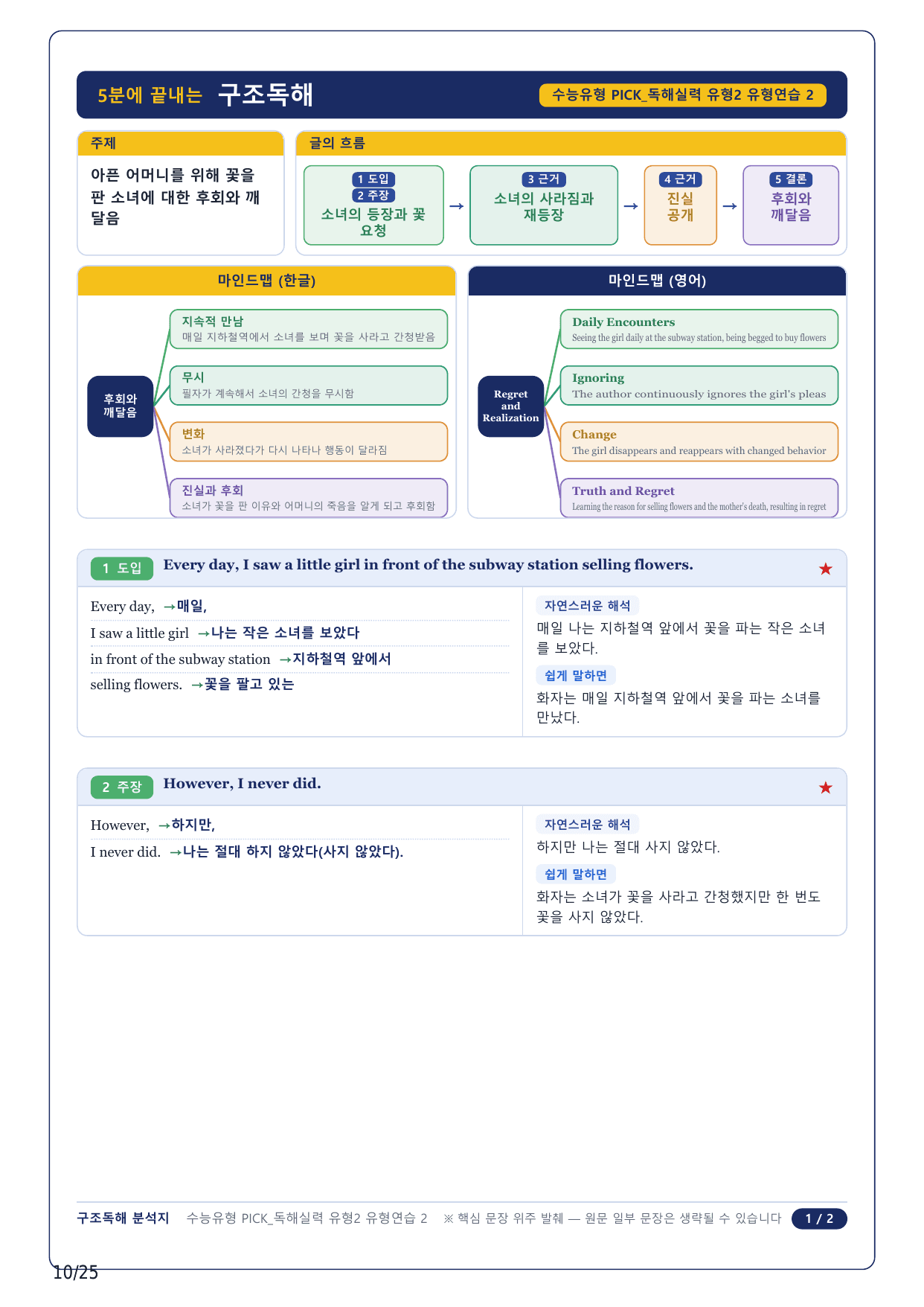 5분에 끝내는 구조독해

수능유형 PICK_독해실력 유형2 유형연습 2

주제

아픈 어머니를 위해 꽃을 판 소녀에 대한 후회와 깨달음

글의 흐름

1 도입
2 주장
소녀의 등장과 꽃 요청

→

3 근거
소녀의 사라짐과 재등장

→

4 근거
진실 공개

→

5 결론
후회와 깨달음

마인드맵 (한글)

후회와 깨달음

지속적 만남
매일 지하철역에서 소녀를 보며 꽃을 사라고 간청받음

무시
필자가 계속해서 소녀의 간청을 무시함

변화
소녀가 사라졌다가 다시 나타나 행동이 달라짐

진실과 후회
소녀가 꽃을 판 이유와 어머니의 죽음을 알게 되고 후회함

마인드맵 (영어)

Regret and Realization

Daily Encounters
Seeing the girl daily at the subway station, being begged to buy flowers

Ignoring
The author continuously ignores the girl's pleas

Change
The girl disappears and reappears with changed behavior

Truth and Regret
Learning the reason for selling flowers and the mother's death, resulting in regret

1 도입 Every day, I saw a little girl in front of the subway station selling flowers. ★

Every day, →매일,
I saw a little girl →나는 작은 소녀를 보았다
in front of the subway station →지하철역 앞에서
selling flowers. →꽃을 팔고 있는

자연스러운 해석
매일 나는 지하철역 앞에서 꽃을 파는 작은 소녀를 보았다.

쉽게 말하면
화자는 매일 지하철역 앞에서 꽃을 파는 소녀를 만났다.

2 주장 However, I never did. ★

However, →하지만,
I never did. →나는 절대 하지 않았다(사지 않았다).

자연스러운 해석
하지만 나는 절대 사지 않았다.

쉽게 말하면
화자는 소녀가 꽃을 사라고 간청했지만 한 번도 꽃을 사지 않았다.

구조독해 분석지 수능유형 PICK_독해실력 유형2 유형연습 2 ※ 핵심 문장 위주 발췌 — 원문 일부 문장은 생략될 수 있습니다 1 / 2

10/25